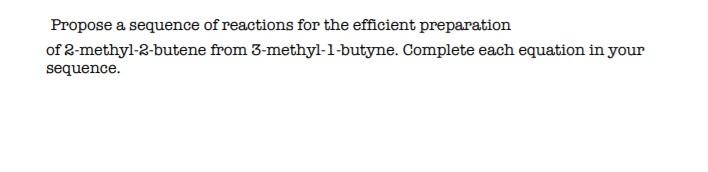 Propose a sequence of reactions for the efficient preparation of 2-methyl-2-butene from 3-methyl-1-butyne. Complete each equation in your sequence.